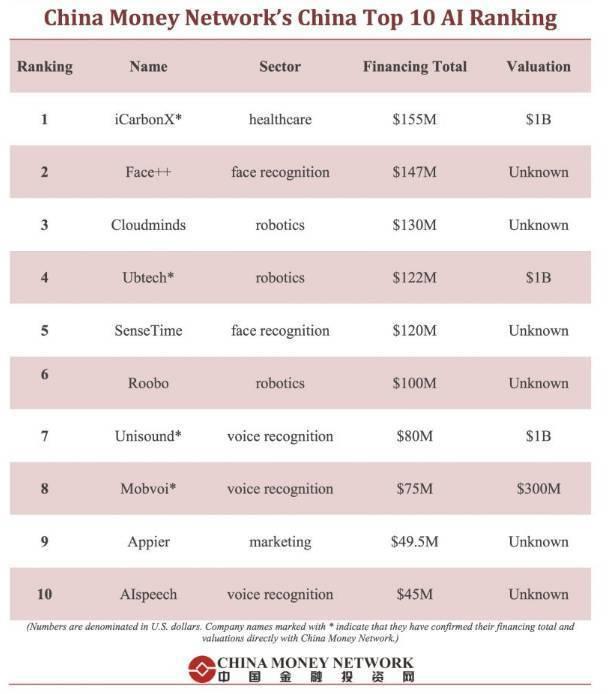 China Money Network's China Top 10 AI Ranking

| Ranking | Name | Sector | Financing Total | Valuation |
|---|---|---|---|---|
| 1 | iCarbonX* | healthcare | \$155M | \$1B |
| 2 | Face++ | face recognition | \$147M | Unknown |
| 3 | Cloudminds | robotics | \$130M | Unknown |
| 4 | Ubtech* | robotics | \$122M | \$1B |
| 5 | SenseTime | face recognition | \$120M | Unknown |
| 6 | Roobo | robotics | \$100M | Unknown |
| 7 | Unisound* | voice recognition | \$80M | \$1B |
| 8 | Mobvoi* | voice recognition | \$75M | \$300M |
| 9 | Appier | marketing | \$49.5M | Unknown |
| 10 | AIspeech | voice recognition | \$45M | Unknown |

(Numbers are denominated in U.S. dollars. Company names marked with * indicate that they have confirmed their financing total and valuations directly with China Money Network.)

CHINA MONEY NETWORK
中国金融投资网